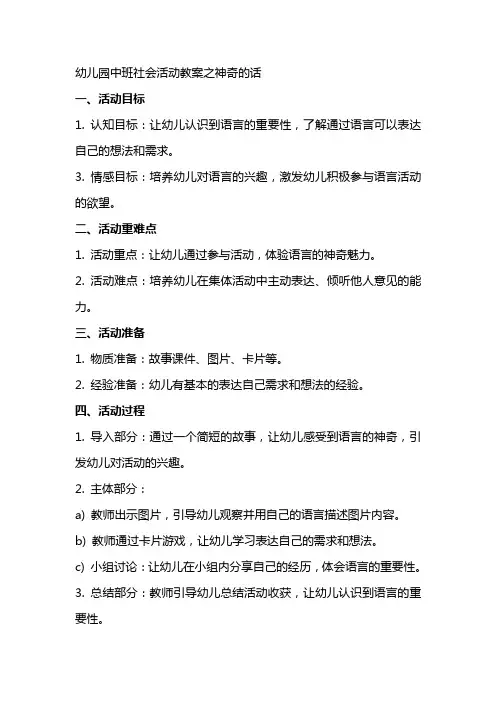 幼儿园中班社会活动教案之神奇的话

一、活动目标

1. 认知目标：让幼儿认识到语言的重要性，了解通过语言可以表达自己的想法和需求。

3. 情感目标：培养幼儿对语言的兴趣，激发幼儿积极参与语言活动的欲望。

二、活动重难点

1. 活动重点：让幼儿通过参与活动，体验语言的神奇魅力。

2. 活动难点：培养幼儿在集体活动中主动表达、倾听他人意见的能力。

三、活动准备

1. 物质准备：故事课件、图片、卡片等。

2. 经验准备：幼儿有基本的表达自己需求和想法的经验。

四、活动过程

1. 导入部分：通过一个简短的故事，让幼儿感受到语言的神奇，引发幼儿对活动的兴趣。

2. 主体部分：

a) 教师出示图片，引导幼儿观察并用自己的语言描述图片内容。

b) 教师通过卡片游戏，让幼儿学习表达自己的需求和想法。

c) 小组讨论：让幼儿在小组内分享自己的经历，体会语言的重要性。

3. 总结部分：教师引导幼儿总结活动收获，让幼儿认识到语言的重要性。